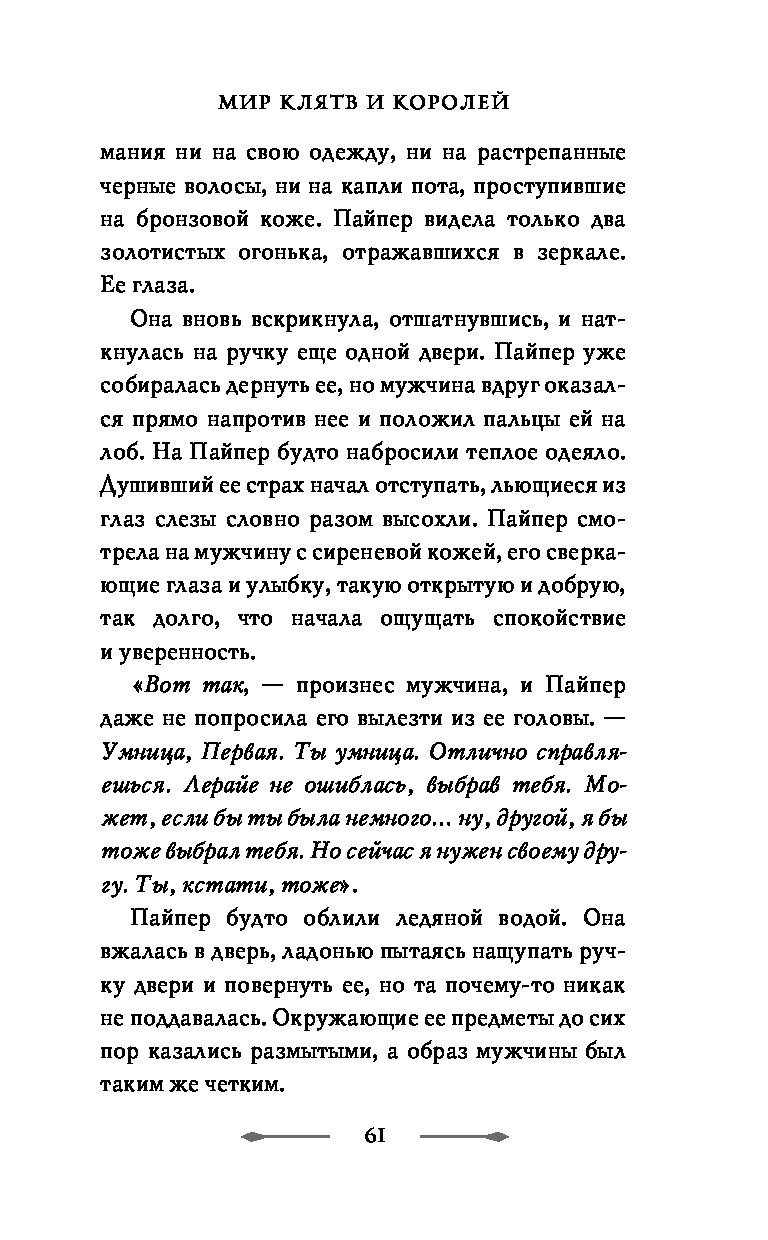 МИР КЛЯТВ И КОРОЛЕЙ

мания ни на свою одежду, ни на растрепанные черные волосы, ни на капли пота, проступившие на бронзовой коже. Пайпер видела только два золотистых огонька, отражавшихся в зеркале. Ее глаза.

Она вновь вскрикнула, отшатнувшись, и наткнулась на ручку еще одной двери. Пайпер уже собиралась дернуть ее, но мужчина вдруг оказался прямо напротив нее и положил пальцы ей на лоб. На Пайпер будто набросили теплое одеяло. Душивший ее страх начал отступать, льющиеся из глаз слезы словно разом высохли. Пайпер смотрела на мужчину с сиреневой кожей, его сверкающие глаза и улыбку, такую открытую и добрую, так долго, что начала ощущать спокойствие и уверенность.

«Вот так, — произнес мужчина, и Пайпер даже не попросила его вылезти из ее головы. — Умница, Первая. Ты умница. Отлично справляешься. Лерайе не ошиблась, выбрав тебя. Может, если бы ты была немного... ну, другой, я бы тоже выбрал тебя. Но сейчас я нужен своему другу. Ты, кстати, тоже».

Пайпер будто облили ледяной водой. Она вжалась в дверь, ладонью пытаясь нащупать ручку двери и повернуть ее, но та почему-то никак не поддавалась. Окружающие ее предметы до сих пор казались размытыми, а образ мужчины был таким же четким.

61